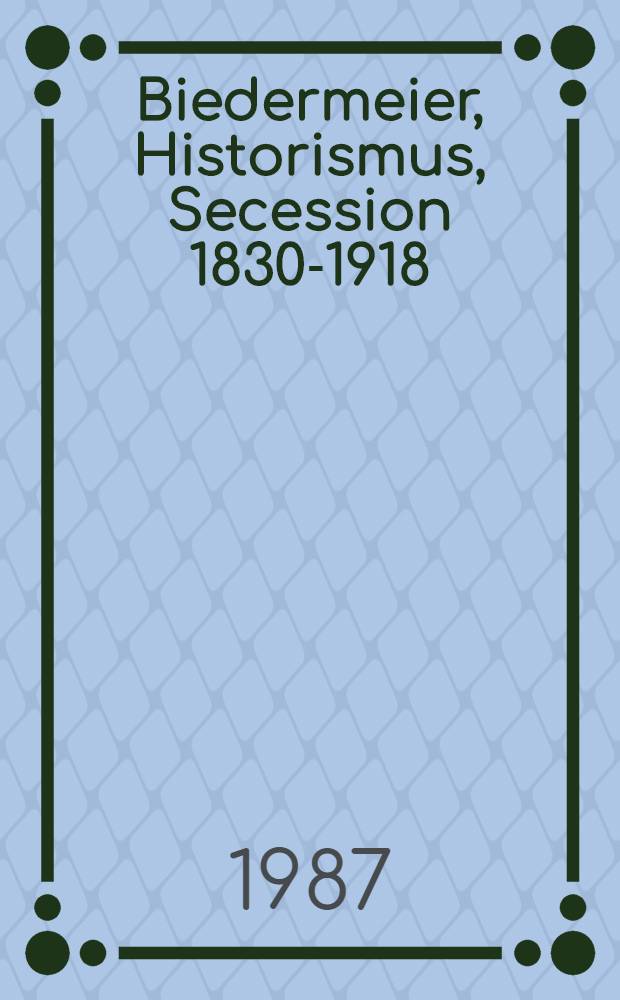 Biedermeier, Historismus, Secession 1830-1918

1987